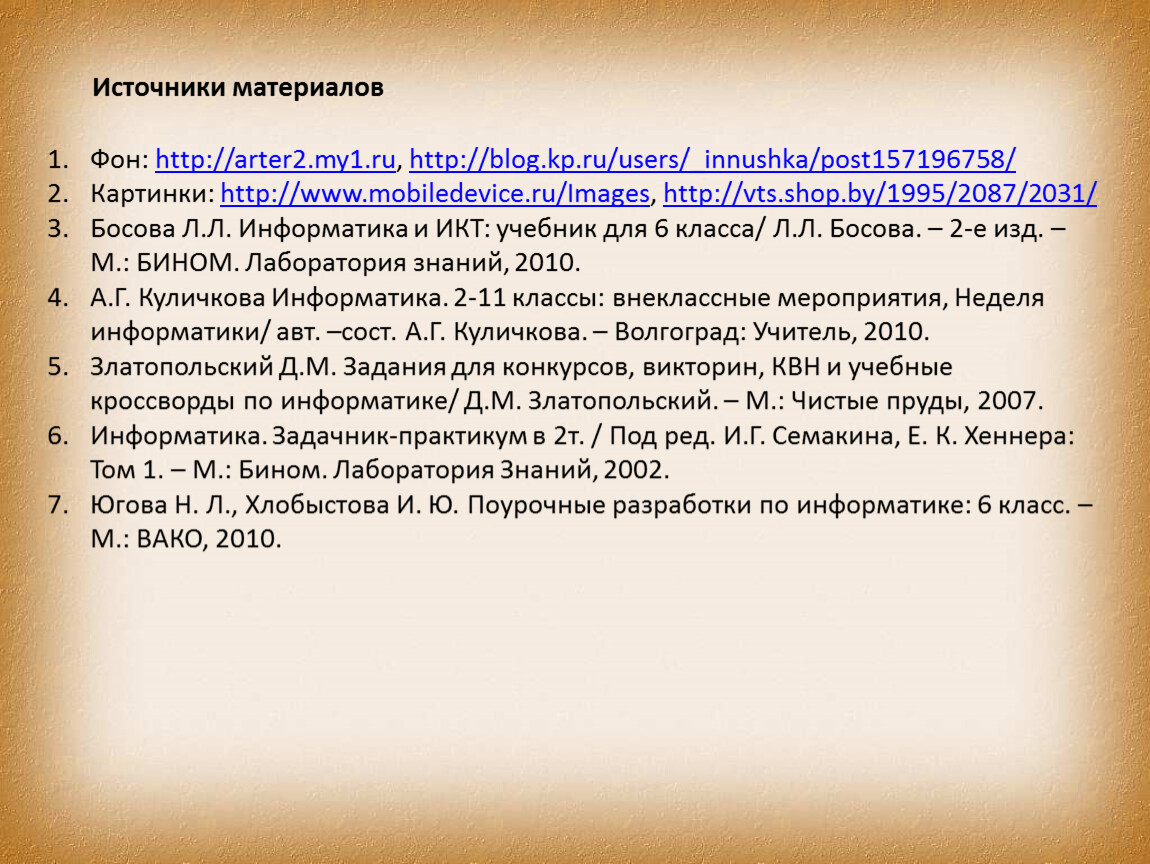 Источники материалов

1. Фон: http://arter2.my1.ru, http://blog.kp.ru/users/_innushka/post157196758/
2. Картинки: http://www.mobiledevice.ru/Images, http://vts.shop.by/1995/2087/2031/
3. Босова Л.Л. Информатика и ИКТ: учебник для 6 класса/ Л.Л. Босова. – 2-е изд. – М.: БИНОМ. Лаборатория знаний, 2010.
4. А.Г. Куличкова Информатика. 2-11 классы: внеклассные мероприятия, Неделя информатики/ авт. –сост. А.Г. Куличкова. – Волгоград: Учитель, 2010.
5. Златопольский Д.М. Задания для конкурсов, викторин, КВН и учебные кроссворды по информатике/ Д.М. Златопольский. – М.: Чистые пруды, 2007.
6. Информатика. Задачник-практикум в 2т. / Под ред. И.Г. Семакина, Е. К. Хеннера: Том 1. – М.: Бином. Лаборатория Знаний, 2002.
7. Югова Н. Л., Хлобыстова И. Ю. Поурочные разработки по информатике: 6 класс. – М.: ВАКО, 2010.